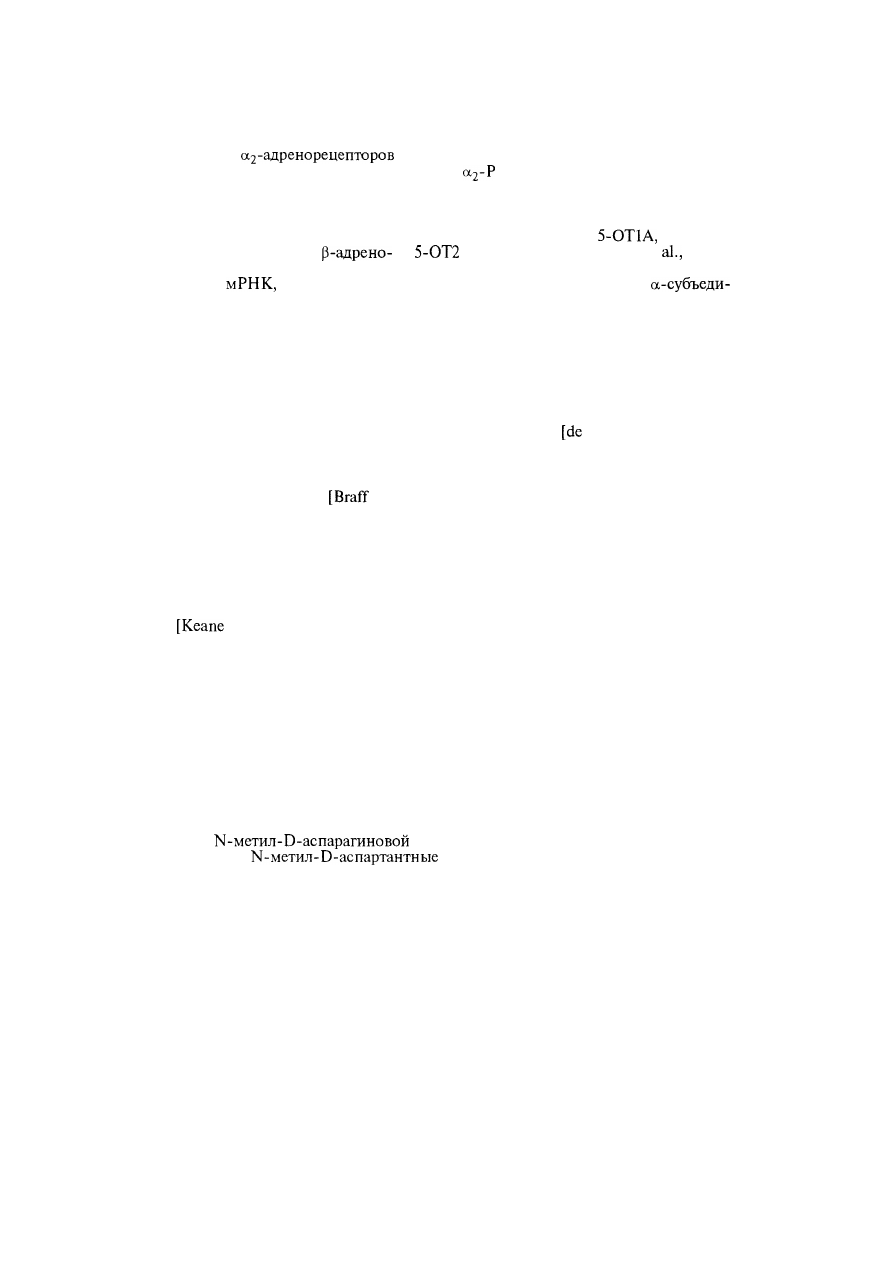 $\alpha_2$-адренорецепторов
$\alpha_2$-Р

5-ОТ1А,
$\beta$-адрено- 5-ОТ2 al.,

мРНК, $\alpha$-субъеди-

[de

[Braff

[Keane

N-метил-D-аспарагиновой
N-метил-D-аспартантные